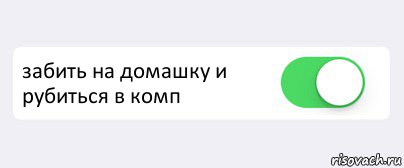 забить на домашку и рубиться в комп

risovach.ru